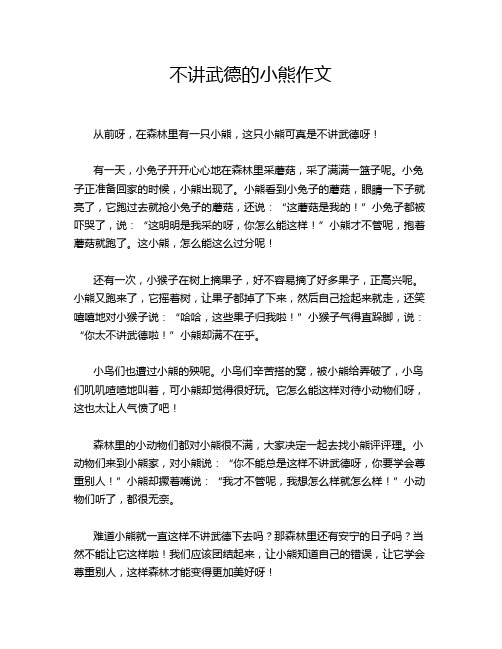 不讲武德的小熊作文

从前呀，在森林里有一只小熊，这只小熊可真是不讲武德呀！

有一天，小兔子开开心心地在森林里采蘑菇，采了满满一篮子呢。小兔子正准备回家的时候，小熊出现了。小熊看到小兔子的蘑菇，眼睛一下子就亮了，它跑过去就抢小兔子的蘑菇，还说：“这蘑菇是我的！”小兔子都被吓哭了，说：“这明明是我采的呀，你怎么能这样！”小熊才不管呢，抱着蘑菇就跑了。这小熊，怎么能这么过分呢！

还有一次，小猴子在树上摘果子，好不容易摘了好多果子，正高兴呢。小熊又跑来了，它摇着树，让果子都掉了下来，然后自己捡起来就走，还笑嘻嘻地对小猴子说：“哈哈，这些果子归我啦！”小猴子气得直跺脚，说：“你太不讲武德啦！”小熊却满不在乎。

小鸟们也遭过小熊的殃呢。小鸟们辛苦搭的窝，被小熊给弄破了，小鸟们叽叽喳喳地叫着，可小熊却觉得很好玩。它怎么能这样对待小动物们呀，这也太让人气愤了吧！

森林里的小动物们都对小熊很不满，大家决定一起去找小熊评评理。小动物们来到小熊家，对小熊说：“你不能总是这样不讲武德呀，你要学会尊重别人！”小熊却撅着嘴说：“我才不管呢，我想怎么样就怎么样！”小动物们听了，都很无奈。

难道小熊就一直这样不讲武德下去吗？那森林里还有安宁的日子吗？当然不能让它这样啦！我们应该团结起来，让小熊知道自己的错误，让它学会尊重别人，这样森林才能变得更加美好呀！